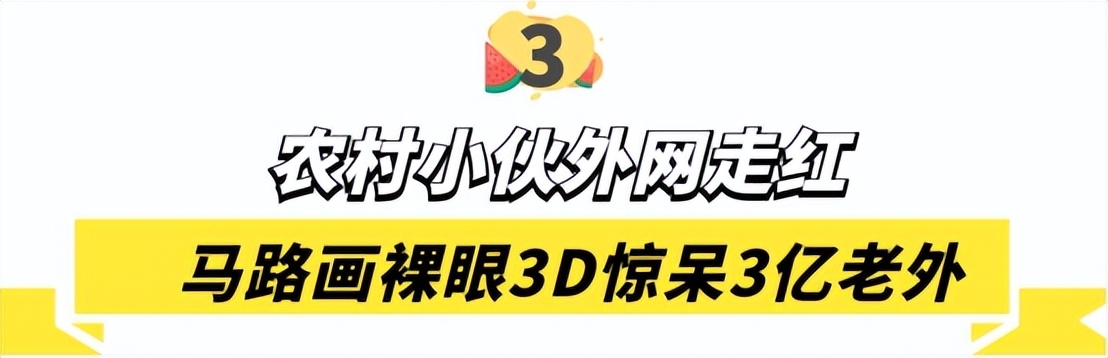 3

农村小伙外网走红

马路画裸眼3D惊呆3亿老外